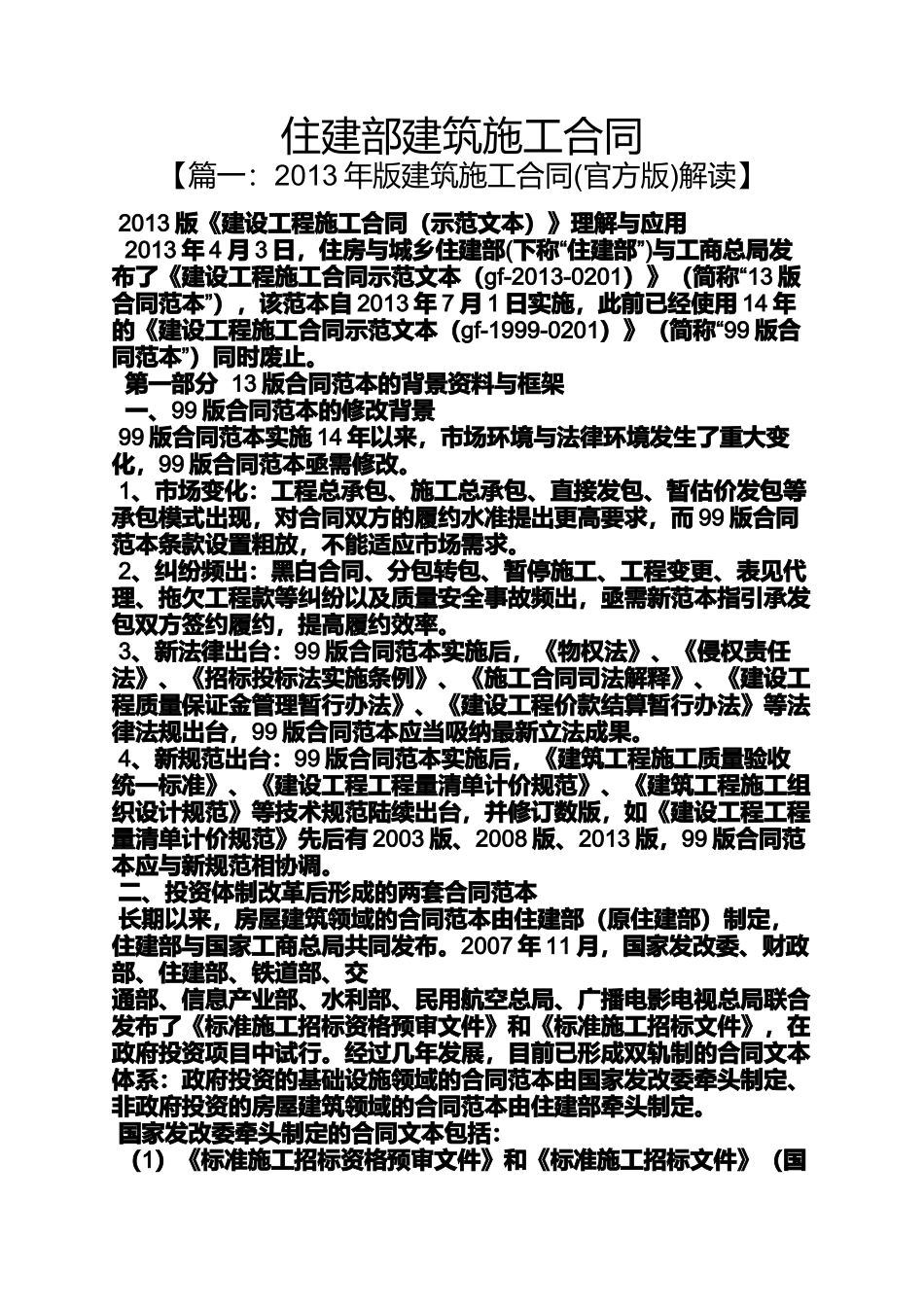 住建部建筑施工合同

【篇一：2013 年版建筑施工合同(官方版)解读】

2013 版《建设工程施工合同（示范文本）》理解与应用

2013 年 4 月 3 日，住房与城乡住建部(下称“住建部”)与工商总局发布了《建设工程施工合同示范文本（gf-2013-0201）》（简称“13 版合同范本”），该范本自 2013 年 7 月 1 日实施，此前已经使用 14 年的《建设工程施工合同示范文本（gf-1999-0201）》（简称“99 版合同范本”）同时废止。

第一部分 13 版合同范本的背景资料与框架

一、99 版合同范本的修改背景

99 版合同范本实施 14 年以来，市场环境与法律环境发生了重大变化，99 版合同范本亟需修改。

1、市场变化：工程总承包、施工总承包、直接发包、暂估价发包等承包模式出现，对合同双方的履约水准提出更高要求，而 99 版合同范本条款设置粗放，不能适应市场需求。

2、纠纷频出：黑白合同、分包转包、暂停施工、工程变更、表见代理、拖欠工程款等纠纷以及质量安全事故频出，亟需新范本指引承发包双方签约履约，提高履约效率。

3、新法律出台：99 版合同范本实施后，《物权法》、《侵权责任法》、《招标投标法实施条例》、《施工合同司法解释》、《建设工程质量保证金管理暂行办法》、《建设工程价款结算暂行办法》等法律法规出台，99 版合同范本应当吸纳最新立法成果。

4、新规范出台：99 版合同范本实施后，《建筑工程施工质量验收统一标准》、《建设工程工程量清单计价规范》、《建筑工程施工组织设计规范》等技术规范陆续出台，并修订数版，如《建设工程工程量清单计价规范》先后有 2003 版、2008 版、2013 版，99 版合同范本应与新规范相协调。

二、投资体制改革后形成的两套合同范本

长期以来，房屋建筑领域的合同范本由住建部（原住建部）制定，住建部与国家工商总局共同发布。2007 年 11 月，国家发改委、财政部、住建部、铁道部、交

通部、信息产业部、水利部、民用航空总局、广播电影电视总局联合发布了《标准施工招标资格预审文件》和《标准施工招标文件》，在政府投资项目中试行。经过几年发展，目前已形成双轨制的合同文本体系：政府投资的基础设施领域的合同范本由国家发改委牵头制定、非政府投资的房屋建筑领域的合同范本由住建部牵头制定。

国家发改委牵头制定的合同文本包括：

（1）《标准施工招标资格预审文件》和《标准施工招标文件》（国